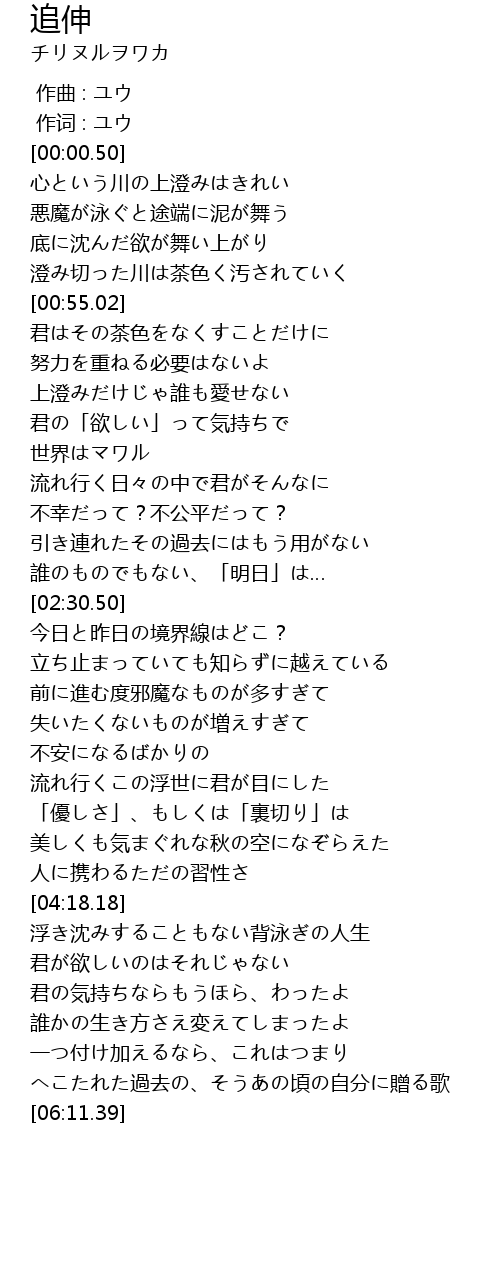 追伸
チリヌルヲワカ

作曲 : ユウ
作词 : ユウ
[00:00.50]
心という川の上澄みはきれい
悪魔が泳ぐと途端に泥が舞う
底に沈んだ欲が舞い上がり
澄み切った川は茶色く汚されていく
[00:55.02]
君はその茶色をなくすことだけに
努力を重ねる必要はないよ
上澄みだけじゃ誰も愛せない
君の「欲しい」って気持ちで
世界はマワル
流れ行く日々の中で君がそんなに
不幸だって？不公平だって？
引き連れたその過去にはもう用がない
誰のものでもない、「明日」は...
[02:30.50]
今日と昨日の境界線はどこ？
立ち止まっていても知らずに越えている
前に進む度邪魔なものが多すぎて
失いたくないものが増えすぎて
不安になるばかりの
流れ行くこの浮世に君が目にした
「優しさ」、もしくは「裏切り」は
美しくも気まぐれな秋の空になぞらえた
人に携わるただの習性さ
[04:18.18]
浮き沈みすることもない背泳ぎの人生
君が欲しいのはそれじゃない
君の気持ちならもうほら、わったよ
誰かの生き方さえ変えてしまったよ
一つ付け加えるなら、これはつまり
へこたれた過去の、そうあの頃の自分に贈る歌
[06:11.39]